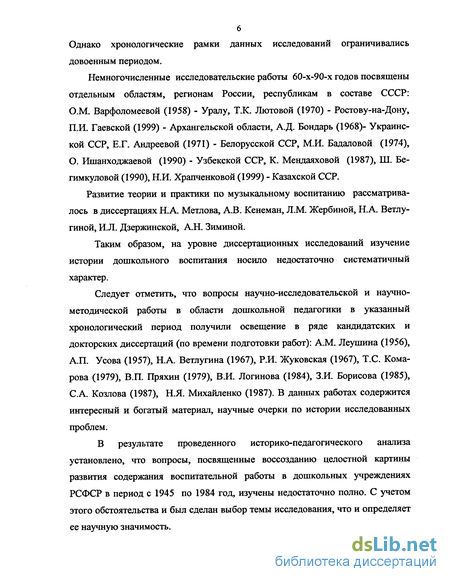 6

Однако хронологические рамки данных исследований ограничивались довоенным периодом.

Немногочисленные исследовательские работы 60-х-90-х годов посвящены отдельным областям, регионам России, республикам в составе СССР: О.М. Варфоломеевой (1958) - Уралу, Т.К. Лютовой (1970) - Ростову-на-Дону, П.И. Гаевской (1999) - Архангельской области, А.Д. Бондарь (1968)- Украинской ССР, Е.Г. Андреевой (1971) - Белорусской ССР, М.И. Бадаловой (1974), О. Ишанходжаевой (1990) - Узбекской ССР, К. Мендаяховой (1987), Ш. Бегимкуловой (1990), Н.И. Храпченковой (1999) - Казахской ССР.

Развитие теории и практики по музыкальному воспитанию рассматривалось в диссертациях Н.А. Метлова, А.В. Кенеман, Л.М. Жербиной, Н.А. Ветлугиной, И.Л. Дзержинской, А.Н. Зиминой.

Таким образом, на уровне диссертационных исследований изучение истории дошкольного воспитания носило недостаточно систематичный характер.

Следует отметить, что вопросы научно-исследовательской и научно-методической работы в области дошкольной педагогики в указанный хронологический период получили освещение в ряде кандидатских и докторских диссертаций (по времени подготовки работ): А.М. Леушина (1956), А.П. Усова (1957), Н.А. Ветлугина (1967), Р.И. Жуковская (1967), Т.С. Комарова (1979), В.П. Пряхин (1979), В.И. Логинова (1984), З.И. Борисова (1985), С.А. Козлова (1987), Н.Я. Михайленко (1987). В данных работах содержится интересный и богатый материал, научные очерки по истории исследованных проблем.

В результате проведенного историко-педагогического анализа установлено, что вопросы, посвященные воссозданию целостной картины развития содержания воспитательной работы в дошкольных учреждениях РСФСР в период с 1945 по 1984 год, изучены недостаточно полно. С учетом этого обстоятельства и был сделан выбор темы исследования, что и определяет ее научную значимость.

dsLib.net
библиотека диссертаций